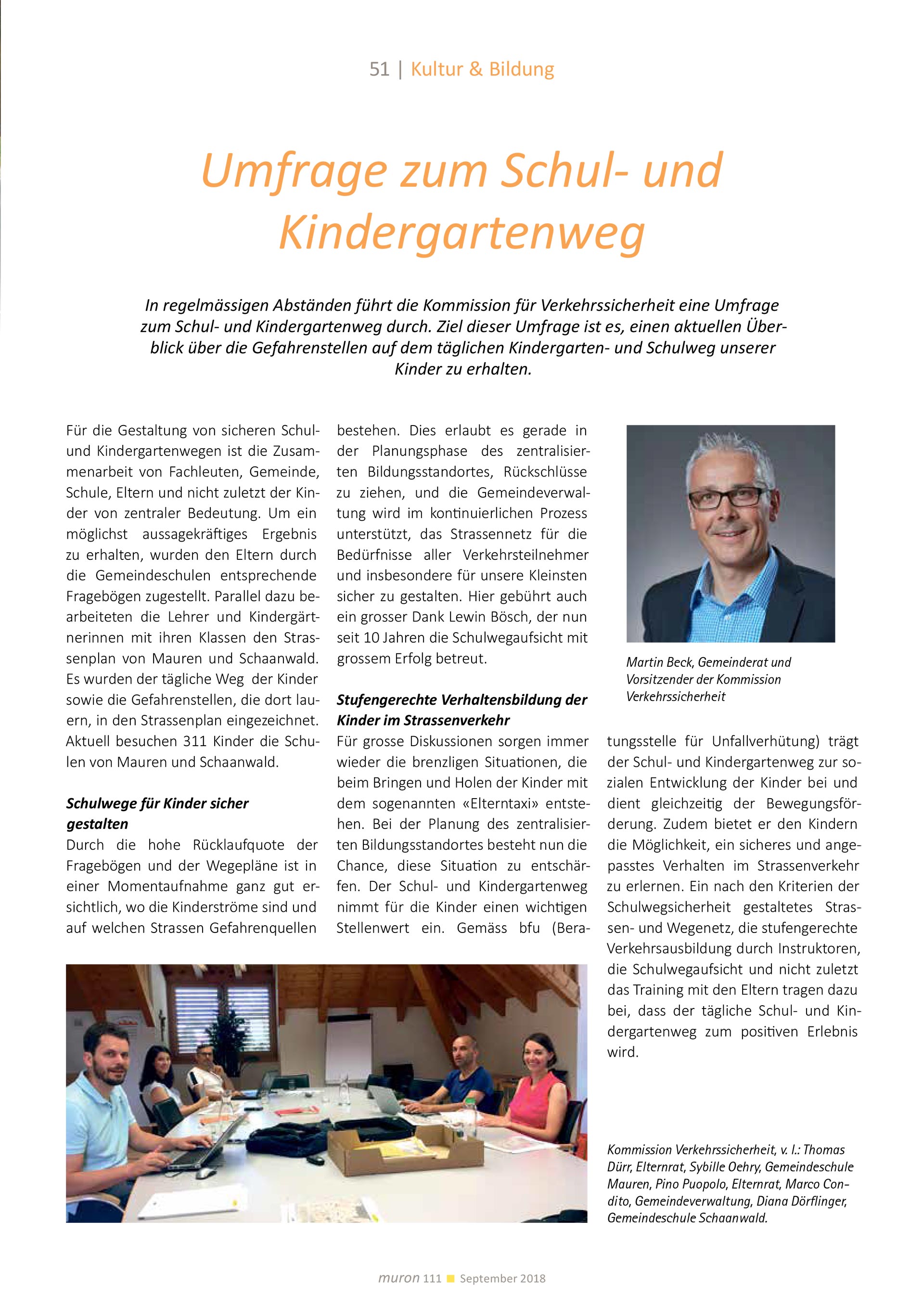 51 | Kultur & Bildung

Umfrage zum Schul- und Kindergartenweg

In regelmässigen Abständen führt die Kommission für Verkehrssicherheit eine Umfrage zum Schul- und Kindergartenweg durch. Ziel dieser Umfrage ist es, einen aktuellen Überblick über die Gefahrenstellen auf dem täglichen Kindergarten- und Schulweg unserer Kinder zu erhalten.

Für die Gestaltung von sicheren Schul- und Kindergartenwegen ist die Zusammenarbeit von Fachleuten, Gemeinde, Schule, Eltern und nicht zuletzt der Kinder von zentraler Bedeutung. Um ein möglichst aussagekräftiges Ergebnis zu erhalten, wurden den Eltern durch die Gemeindeschulen entsprechende Fragebögen zugestellt. Parallel dazu bearbeiteten die Lehrer und Kindergärtnerinnen mit ihren Klassen den Strassenplan von Mauren und Schaanwald. Es wurden der tägliche Weg der Kinder sowie die Gefahrenstellen, die dort lauern, in den Strassenplan eingezeichnet. Aktuell besuchen 311 Kinder die Schulen von Mauren und Schaanwald.

Schulwege für Kinder sicher gestalten
Durch die hohe Rücklaufquote der Fragebögen und der Wegepläne ist in einer Momentaufnahme ganz gut ersichtlich, wo die Kinderströme sind und auf welchen Strassen Gefahrenquellen bestehen. Dies erlaubt es gerade in der Planungsphase des zentralisierten Bildungsstandortes, Rückschlüsse zu ziehen, und die Gemeindeverwaltung wird im kontinuierlichen Prozess unterstützt, das Strassennetz für die Bedürfnisse aller Verkehrsteilnehmer und insbesondere für unsere Kleinsten sicher zu gestalten. Hier gebührt auch ein grosser Dank Lewin Bösch, der nun seit 10 Jahren die Schulwegaufsicht mit grossem Erfolg betreut.

Stufengerechte Verhaltensbildung der Kinder im Strassenverkehr
Für grosse Diskussionen sorgen immer wieder die brenzligen Situationen, die beim Bringen und Holen der Kinder mit dem sogenannten «Elterntaxi» entstehen. Bei der Planung des zentralisierten Bildungsstandortes besteht nun die Chance, diese Situation zu entschärfen. Der Schul- und Kindergartenweg nimmt für die Kinder einen wichtigen Stellenwert ein. Gemäss bfu (Beratungsstelle für Unfallverhütung) trägt der Schul- und Kindergartenweg zur sozialen Entwicklung der Kinder bei und dient gleichzeitig der Bewegungsförderung. Zudem bietet er den Kindern die Möglichkeit, ein sicheres und angepasstes Verhalten im Strassenverkehr zu erlernen. Ein nach den Kriterien der Schulwegsicherheit gestaltetes Strassen- und Wegenetz, die stufengerechte Verkehrsausbildung durch Instruktoren, die Schulwegaufsicht und nicht zuletzt das Training mit den Eltern tragen dazu bei, dass der tägliche Schul- und Kindergartenweg zum positiven Erlebnis wird.

Martin Beck, Gemeinderat und Vorsitzender der Kommission Verkehrssicherheit

Kommission Verkehrssicherheit, v. l.: Thomas Dürr, Elternrat, Sybille Oehry, Gemeindeschule Mauren, Pino Puopolo, Elternrat, Marco Condito, Gemeindeverwaltung, Diana Dörflinger, Gemeindeschule Schaanwald.

muron 111 ■ September 2018